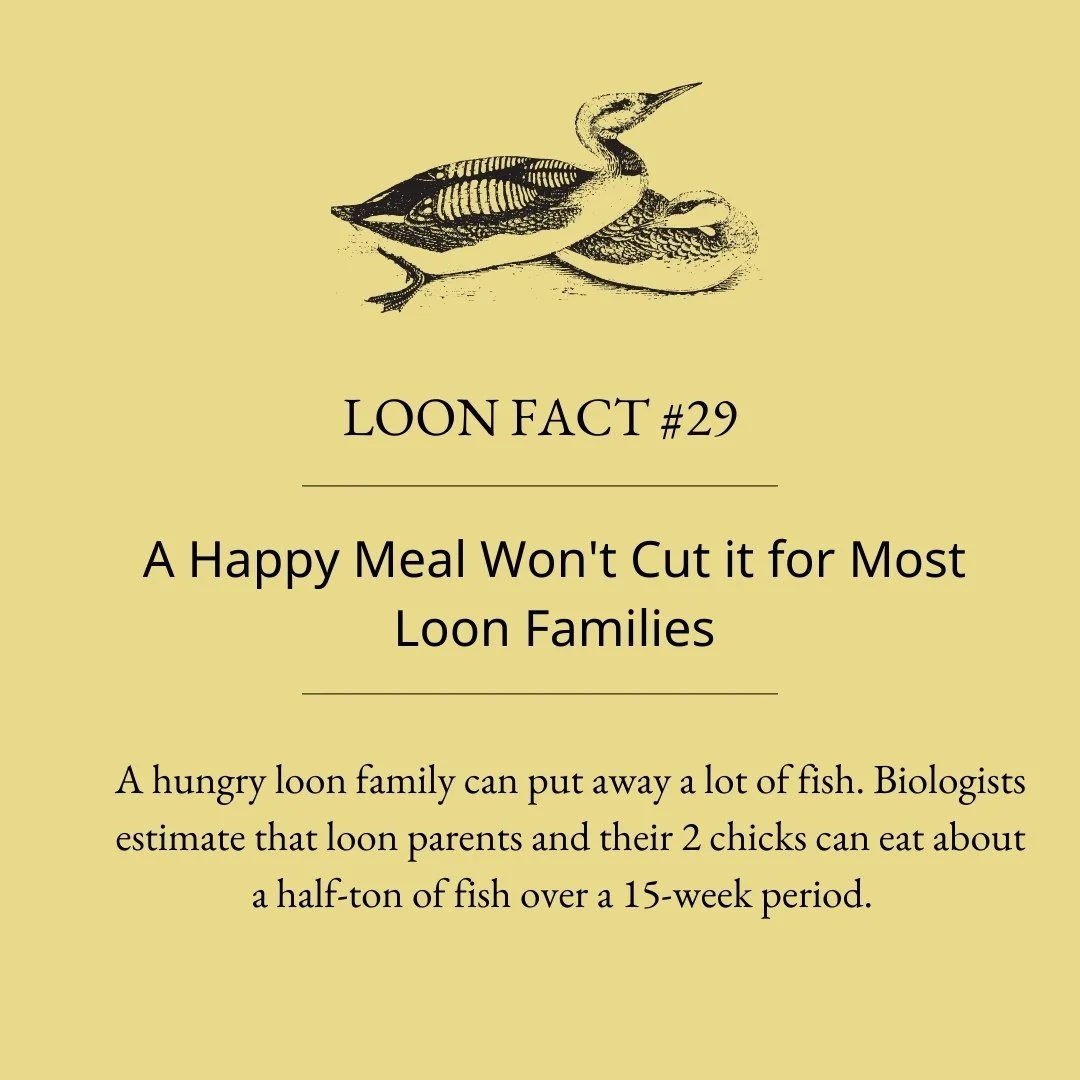 LOON FACT #29

A Happy Meal Won't Cut it for Most Loon Families

A hungry loon family can put away a lot of fish. Biologists estimate that loon parents and their 2 chicks can eat about a half-ton of fish over a 15-week period.